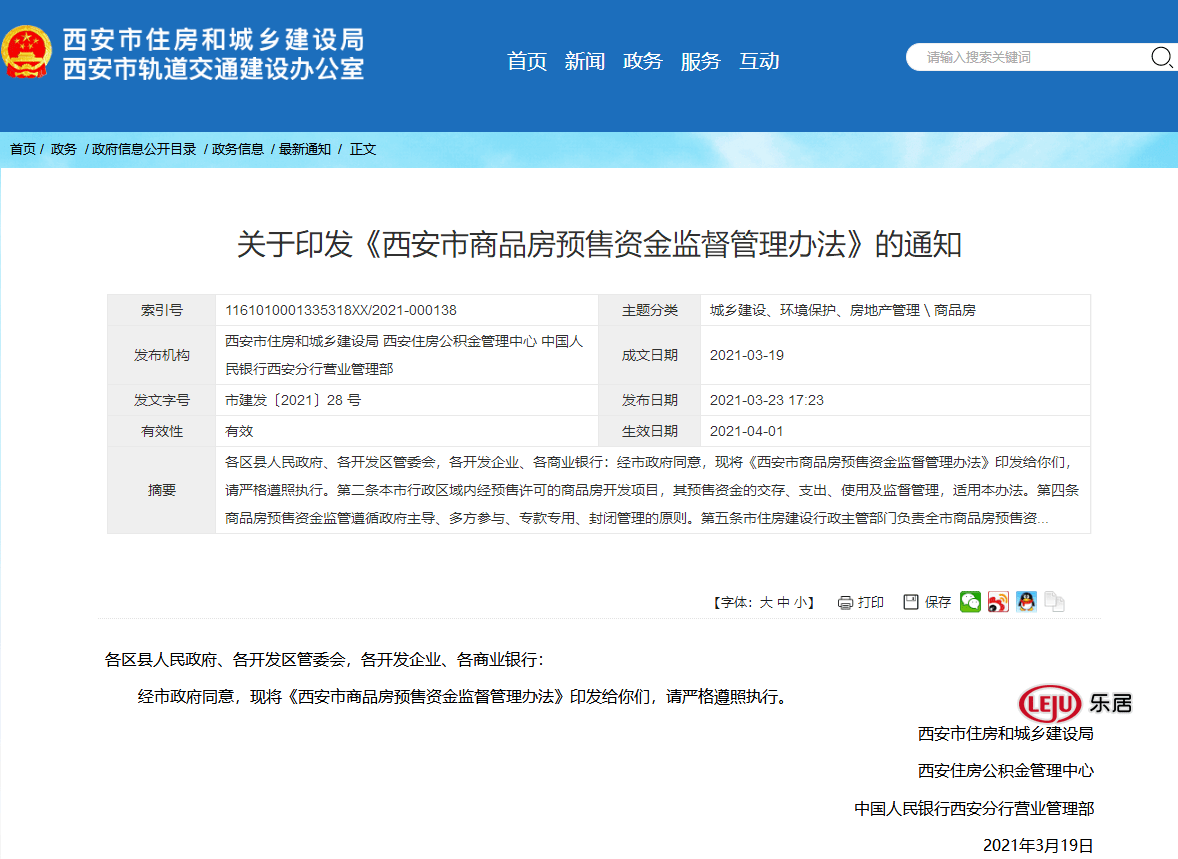 西安市住房和城乡建设局
西安市轨道交通建设办公室

首页 新闻 政务 服务 互动

请输入搜索关键词

首页 / 政务 / 政府信息公开目录 / 政务信息 / 最新通知 / 正文

关于印发《西安市商品房预售资金监督管理办法》的通知

| 索引号 | 1161010001335318XX/2021-000138 | 主题分类 | 城乡建设、环境保护、房地产管理 \ 商品房 |
|---|---|---|---|
| 发布机构 | 西安市住房和城乡建设局 西安住房公积金管理中心 中国人民银行西安分行营业管理部 | 成文日期 | 2021-03-19 |
| 发文字号 | 市建发〔2021〕28 号 | 发布日期 | 2021-03-23 17:23 |
| 有效性 | 有效 | 生效日期 | 2021-04-01 |
| 摘要 | 各区县人民政府、各开发区管委会，各开发企业、各商业银行：经市政府同意，现将《西安市商品房预售资金监督管理办法》印发给你们，请严格遵照执行。第二条本市行政区域内经预售许可的商品房开发项目，其预售资金的交存、支出、使用及监督管理，适用本办法。第四条商品房预售资金监管遵循政府主导、多方参与、专款专用、封闭管理的原则。第五条市住房建设行政主管部门负责全市商品房预售资... | | |

【字体：大 中 小】 打印 保存

各区县人民政府、各开发区管委会，各开发企业、各商业银行：

经市政府同意，现将《西安市商品房预售资金监督管理办法》印发给你们，请严格遵照执行。

LEJU 乐居

西安市住房和城乡建设局

西安住房公积金管理中心

中国人民银行西安分行营业管理部

2021年3月19日